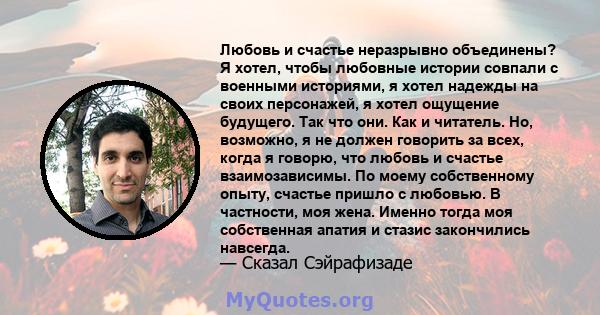 Любовь и счастье неразрывно объединены? Я хотел, чтобы любовные истории совпали с военными историями, я хотел надежды на своих персонажей, я хотел ощущение будущего. Так что они. Как и читатель. Но, возможно, я не должен говорить за всех, когда я говорю, что любовь и счастье взаимозависимы. По моему собственному опыту, счастье пришло с любовью. В частности, моя жена. Именно тогда моя собственная апатия и стазис закончились навсегда.
— Сказал Сэйрафизаде

MyQuotes.org